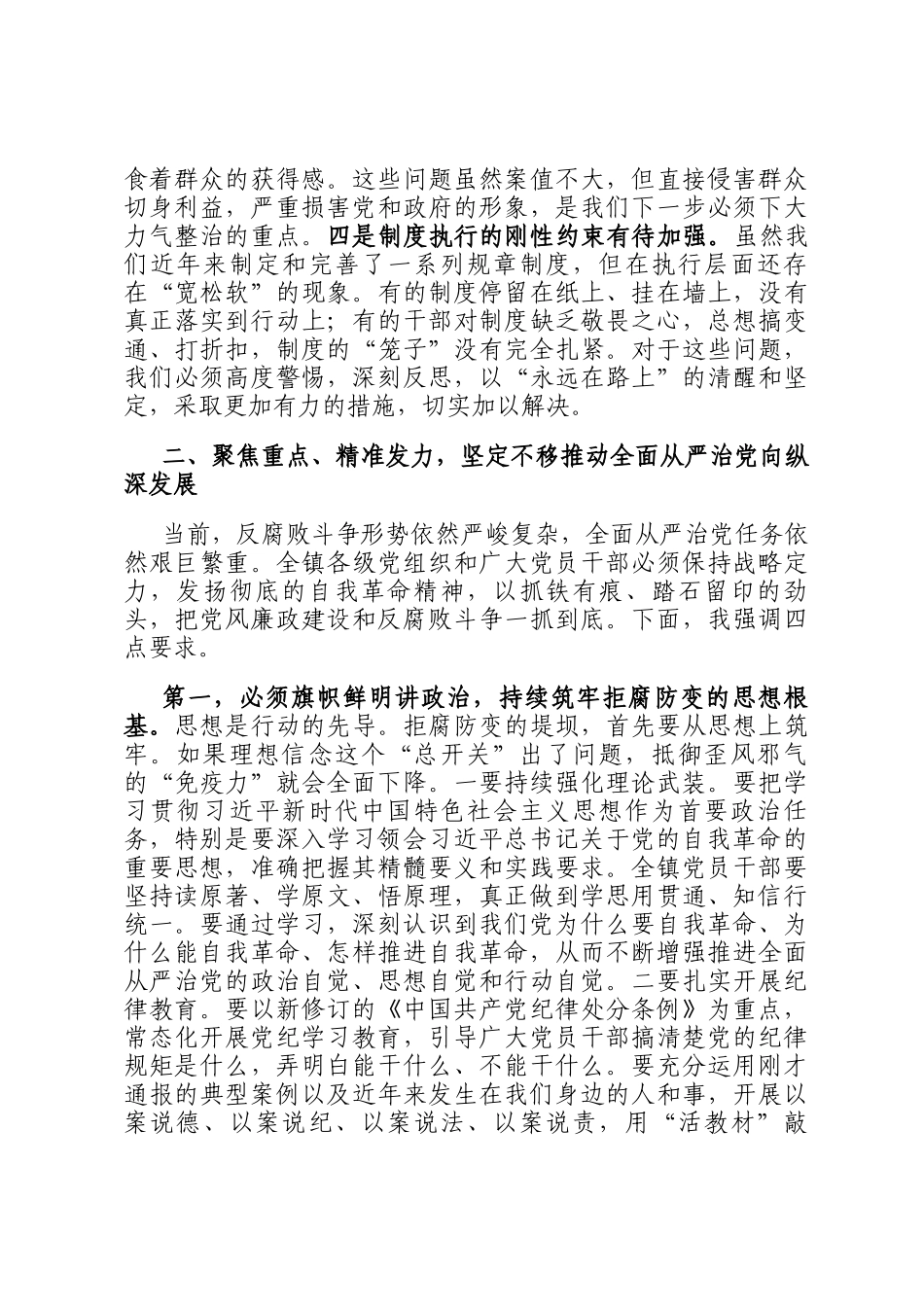 食着群众的获得感。这些问题虽然案值不大，但直接侵害群众切身利益，严重损害党和政府的形象，是我们下一步必须下大力气整治的重点。四是制度执行的刚性约束有待加强。虽然我们近年来制定和完善了一系列规章制度，但在执行层面还存在“宽松软”的现象。有的制度停留在纸上、挂在墙上，没有真正落实到行动上；有的干部对制度缺乏敬畏之心，总想搞变通、打折扣，制度的“笼子”没有完全扎紧。对于这些问题，我们必须高度警惕，深刻反思，以“永远在路上”的清醒和坚定，采取更加有力的措施，切实加以解决。

二、聚焦重点、精准发力，坚定不移推动全面从严治党向纵深发展

当前，反腐败斗争形势依然严峻复杂，全面从严治党任务依然艰巨繁重。全镇各级党组织和广大党员干部必须保持战略定力，发扬彻底的自我革命精神，以抓铁有痕、踏石留印的劲头，把党风廉政建设和反腐败斗争一抓到底。下面，我强调四点要求。

第一，必须旗帜鲜明讲政治，持续筑牢拒腐防变的思想根基。思想是行动的先导。拒腐防变的堤坝，首先要从思想上筑牢。如果理想信念这个“总开关”出了问题，抵御歪风邪气的“免疫力”就会全面下降。一要持续强化理论武装。要把学习贯彻习近平新时代中国特色社会主义思想作为首要政治任务，特别是要深入学习领会习近平总书记关于党的自我革命的重要思想，准确把握其精髓要义和实践要求。全镇党员干部要坚持读原著、学原文、悟原理，真正做到学思用贯通、知信行统一。要通过学习，深刻认识到我们党为什么要自我革命、为什么能自我革命、怎样推进自我革命，从而不断增强推进全面从严治党的政治自觉、思想自觉和行动自觉。二要扎实开展纪律教育。要以新修订的《中国共产党纪律处分条例》为重点，常态化开展党纪学习教育，引导广大党员干部搞清楚党的纪律规矩是什么，弄明白能干什么、不能干什么。要充分运用刚才通报的典型案例以及近年来发生在我们身边的人和事，开展以案说德、以案说纪、以案说法、以案说责，用“活教材”敲